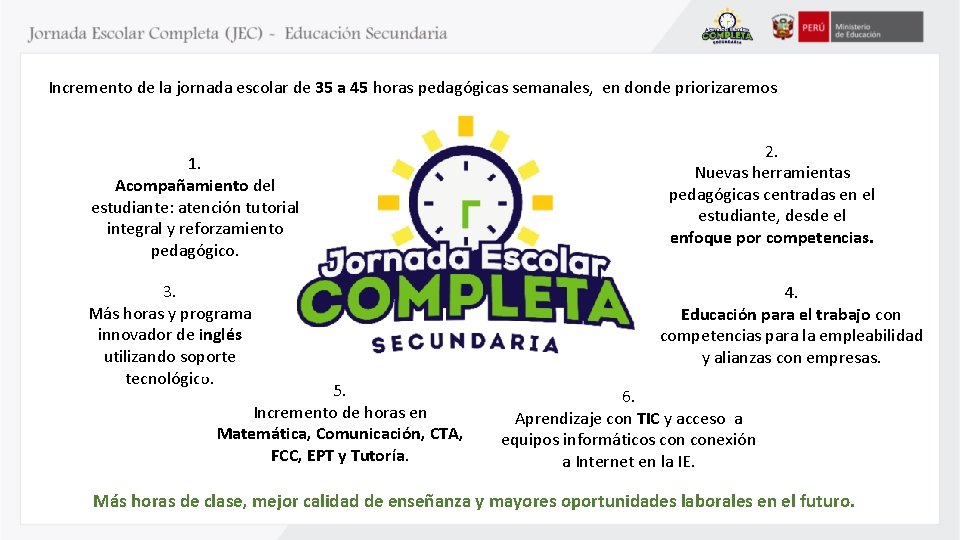 Jornada Escolar Completa (JEC) - Educación Secundaria

Jornada Escolar COMPLETA SECUNDARIA

PERÚ Ministerio de Educación

Incremento de la jornada escolar de 35 a 45 horas pedagógicas semanales, en donde priorizaremos

1.
Acompañamiento del estudiante: atención tutorial integral y reforzamiento pedagógico.

2.
Nuevas herramientas pedagógicas centradas en el estudiante, desde el enfoque por competencias.

Jornada Escolar COMPLETA SECUNDARIA

3.
Más horas y programa innovador de inglés utilizando soporte tecnológico.

4.
Educación para el trabajo con competencias para la empleabilidad y alianzas con empresas.

5.
Incremento de horas en Matemática, Comunicación, CTA, FCC, EPT y Tutoría.

6.
Aprendizaje con TIC y acceso a equipos informáticos con conexión a Internet en la IE.

Más horas de clase, mejor calidad de enseñanza y mayores oportunidades laborales en el futuro.